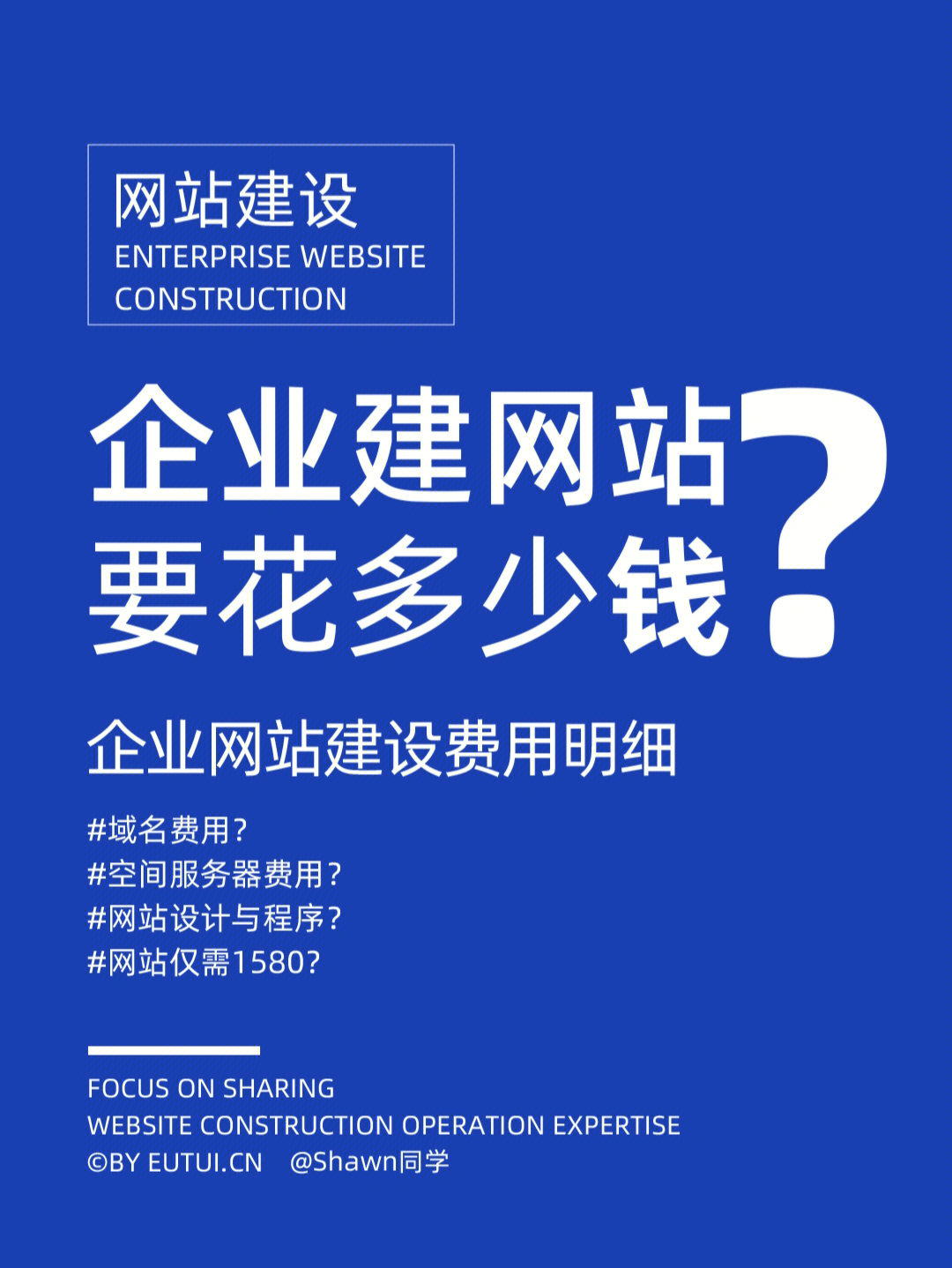 网站建设
ENTERPRISE WEBSITE CONSTRUCTION

企业建网站
要花多少钱?

企业网站建设费用明细

#域名费用?
#空间服务器费用?
#网站设计与程序?
#网站仅需1580?

FOCUS ON SHARING
WEBSITE CONSTRUCTION OPERATION EXPERTISE
©BY EUTUI.CN @Shawn同学